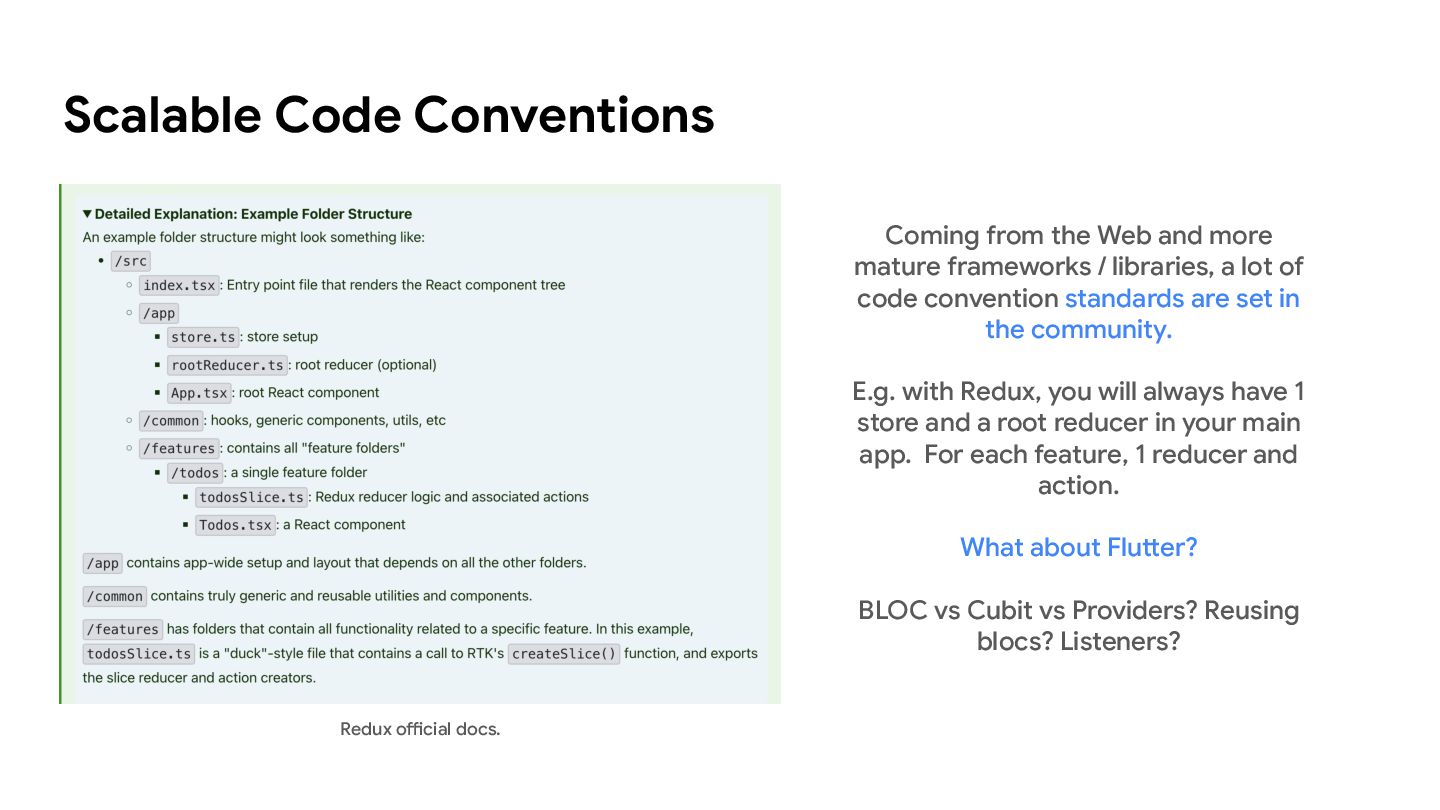 Scalable Code Conventions

▼ Detailed Explanation: Example Folder Structure

An example folder structure might look something like:

- /src
  - index.tsx: Entry point file that renders the React component tree
  - /app
    - store.ts: store setup
    - rootReducer.ts: root reducer (optional)
    - App.tsx: root React component
  - /common: hooks, generic components, utils, etc
  - /features: contains all "feature folders"
    - /todos: a single feature folder
      - todosSlice.ts: Redux reducer logic and associated actions
      - Todos.tsx: a React component

/app contains app-wide setup and layout that depends on all the other folders.

/common contains truly generic and reusable utilities and components.

/features has folders that contain all functionality related to a specific feature. In this example, todosSlice.ts is a "duck"-style file that contains a call to RTK's createSlice() function, and exports the slice reducer and action creators.

Redux official docs.

Coming from the Web and more mature frameworks / libraries, a lot of code convention standards are set in the community.

E.g. with Redux, you will always have 1 store and a root reducer in your main app. For each feature, 1 reducer and action.

What about Flutter?

BLOC vs Cubit vs Providers? Reusing blocs? Listeners?